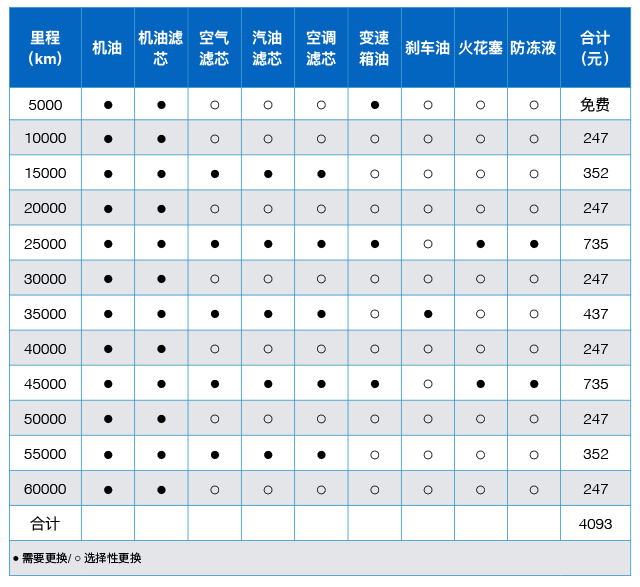 | 里程（km） | 机油 | 机油滤芯 | 空气滤芯 | 汽油滤芯 | 空调滤芯 | 变速箱油 | 刹车油 | 火花塞 | 防冻液 | 合计（元） |
|---|---|---|---|---|---|---|---|---|---|---|
| 5000 | ● | ● | ○ | ○ | ○ | ● | ○ | ○ | ○ | 免费 |
| 10000 | ● | ● | ○ | ○ | ○ | ○ | ○ | ○ | ○ | 247 |
| 15000 | ● | ● | ● | ● | ● | ○ | ○ | ○ | ○ | 352 |
| 20000 | ● | ● | ○ | ○ | ○ | ○ | ○ | ○ | ○ | 247 |
| 25000 | ● | ● | ● | ● | ● | ● | ○ | ● | ● | 735 |
| 30000 | ● | ● | ○ | ○ | ○ | ○ | ○ | ○ | ○ | 247 |
| 35000 | ● | ● | ● | ● | ● | ○ | ● | ○ | ○ | 437 |
| 40000 | ● | ● | ○ | ○ | ○ | ○ | ○ | ○ | ○ | 247 |
| 45000 | ● | ● | ● | ● | ● | ● | ○ | ● | ● | 735 |
| 50000 | ● | ● | ○ | ○ | ○ | ○ | ○ | ○ | ○ | 247 |
| 55000 | ● | ● | ● | ● | ● | ○ | ○ | ○ | ○ | 352 |
| 60000 | ● | ● | ○ | ○ | ○ | ○ | ○ | ○ | ○ | 247 |
| 合计 | | | | | | | | | | 4093 |

● 需要更换/ ○ 选择性更换